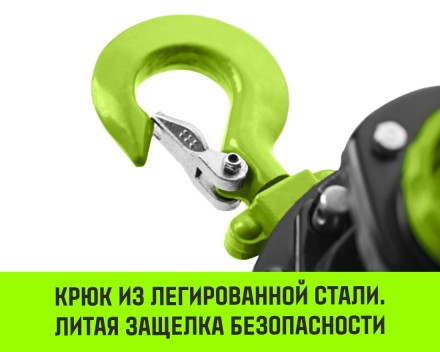 КРЮК ИЗ ЛЕГИРОВАННОЙ СТАЛИ.
ЛИТАЯ ЗАЩЕЛКА БЕЗОПАСНОСТИ